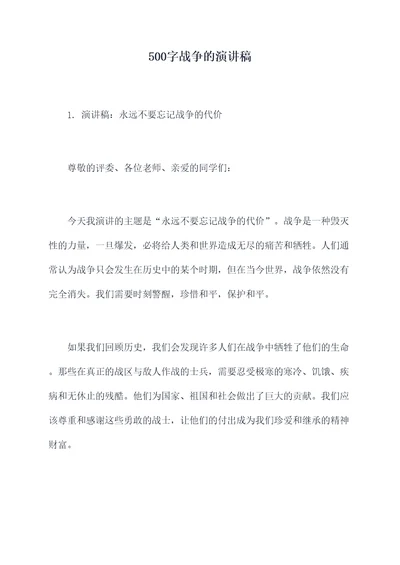 500字战争的演讲稿

1. 演讲稿：永远不要忘记战争的代价

尊敬的评委、各位老师、亲爱的同学们：

今天我演讲的主题是“永远不要忘记战争的代价”。战争是一种毁灭性的力量，一旦爆发，必将给人类和世界造成无尽的痛苦和牺牲。人们通常认为战争只会发生在历史中的某个时期，但在当今世界，战争依然没有完全消失。我们需要时刻警醒，珍惜和平，保护和平。

如果我们回顾历史，我们会发现许多人们在战争中牺牲了他们的生命。那些在真正的战区与敌人作战的士兵，需要忍受极寒的寒冷、饥饿、疾病和无休止的残酷。他们为国家、祖国和社会做出了巨大的贡献。我们应该尊重和感谢这些勇敢的战士，让他们的付出成为我们珍爱和继承的精神财富。